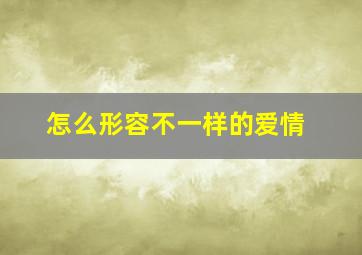 怎么形容不一样的爱情